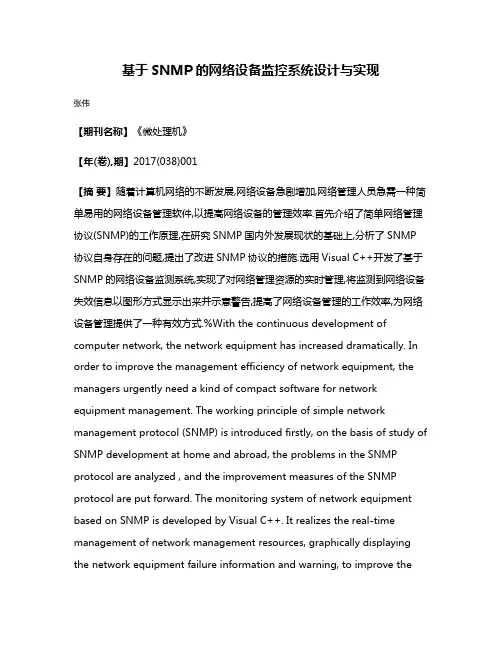 基于 SNMP 的网络设备监控系统设计与实现

张伟

【期刊名称】《微处理机》

【年(卷),期】2017(038)001

【摘 要】随着计算机网络的不断发展,网络设备急剧增加,网络管理人员急需一种简单易用的网络设备管理软件,以提高网络设备的管理效率.首先介绍了简单网络管理协议(SNMP)的工作原理,在研究 SNMP 国内外发展现状的基础上,分析了 SNMP 协议自身存在的问题,提出了改进 SNMP 协议的措施.选用 Visual C++开发了基于 SNMP 的网络设备监测系统,实现了对网络管理资源的实时管理,将监测到网络设备失效信息以图形方式显示出来并示意警告,提高了网络设备管理的工作效率,为网络设备管理提供了一种有效方式.%With the continuous development of computer network, the network equipment has increased dramatically. In order to improve the management efficiency of network equipment, the managers urgently need a kind of compact software for network equipment management. The working principle of simple network management protocol (SNMP) is introduced firstly, on the basis of study of SNMP development at home and abroad, the problems in the SNMP protocol are analyzed , and the improvement measures of the SNMP protocol are put forward. The monitoring system of network equipment based on SNMP is developed by Visual C++. It realizes the real-time management of network management resources, graphically displaying the network equipment failure information and warning, to improve the